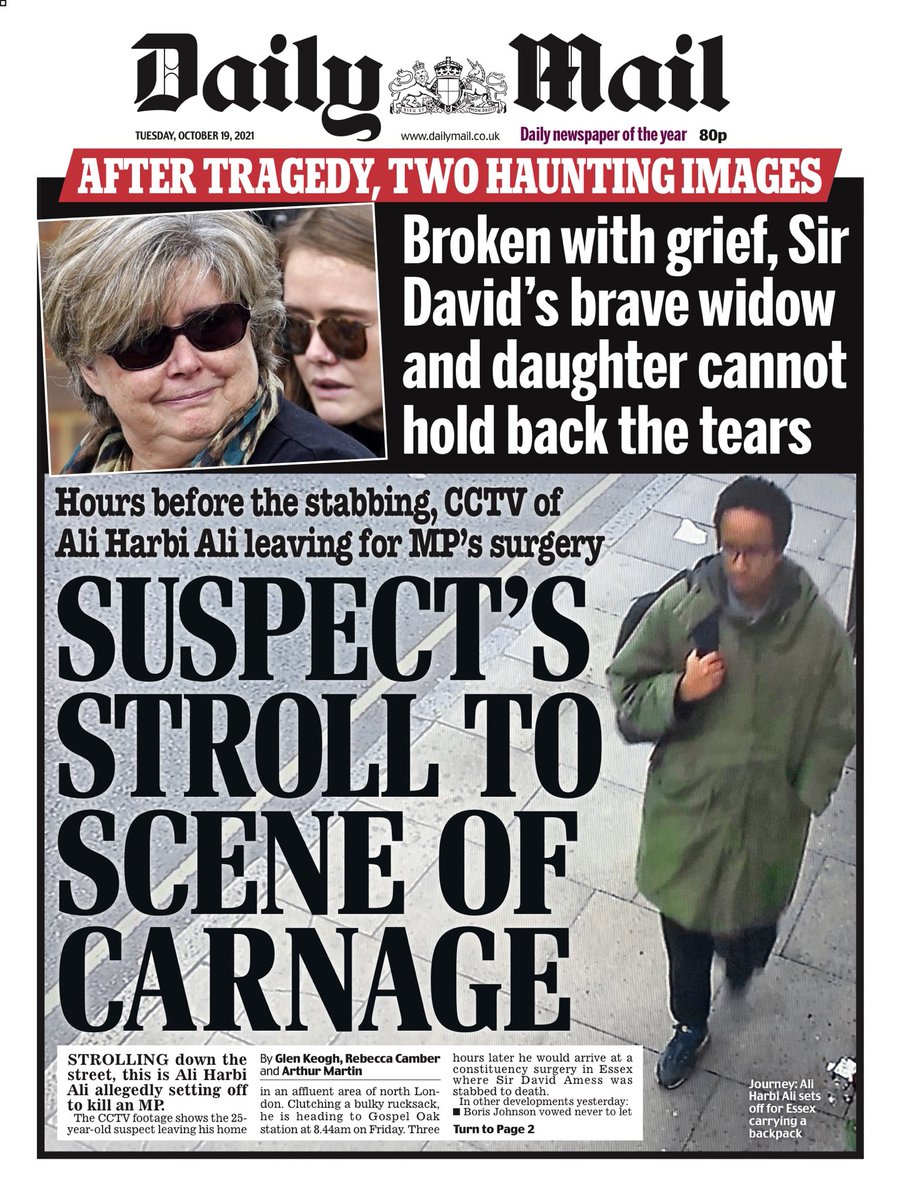 Daily Mail

TUESDAY, OCTOBER 19, 2021 www.dailymail.co.uk Daily newspaper of the year 80p

AFTER TRAGEDY, TWO HAUNTING IMAGES

Broken with grief, Sir David's brave widow and daughter cannot hold back the tears

Hours before the stabbing, CCTV of Ali Harbi Ali leaving for MP's surgery

SUSPECT'S STROLL TO SCENE OF CARNAGE

STROLLING down the street, this is Ali Harbi Ali allegedly setting off to kill an MP.

The CCTV footage shows the 25-year-old suspect leaving his home

By Glen Keogh, Rebecca Camber and Arthur Martin

in an affluent area of north London. Clutching a bulky rucksack, he is heading to Gospel Oak station at 8.44am on Friday. Three

hours later he would arrive at a constituency surgery in Essex where Sir David Amess was stabbed to death.

In other developments yesterday:

■ Boris Johnson vowed never to let

Turn to Page 2

Journey: Ali Harbi Ali sets off for Essex carrying a backpack